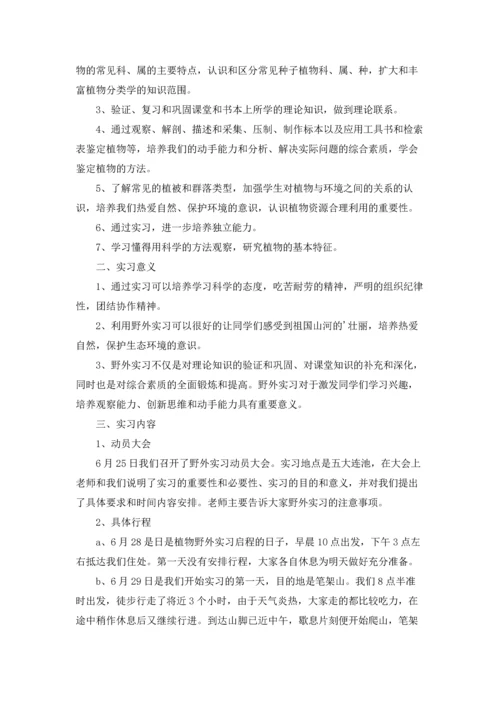 物的常见科、属的主要特点，认识和区分常见种子植物科、属、种，扩大和丰富植物分类学的知识范围。

3、验证、复习和巩固课堂和书本上所学的理论知识，做到理论联系。

4、通过观察、解剖、描述和采集、压制、制作标本以及应用工具书和检索表鉴定植物等，培养我们的动手能力和分析、解决实际问题的综合素质，学会鉴定植物的方法。

5、了解常见的植被和群落类型，加强学生对植物与环境之间的关系的认识，培养我们热爱自然、保护环境的意识，认识植物资源合理利用的重要性。

6、通过实习，进一步培养独立能力。

7、学习懂得用科学的方法观察，研究植物的基本特征。

二、实习意义

1、通过实习可以培养学习科学的态度，吃苦耐劳的精神，严明的组织纪律性，团结协作精神。

2、利用野外实习可以很好的让同学们感受到祖国山河的'壮丽，培养热爱自然，保护生态环境的意识。

3、野外实习不仅是对理论知识的验证和巩固、对课堂知识的补充和深化，同时也是对综合素质的全面锻炼和提高。野外实习对于激发同学们学习兴趣，培养观察能力、创新思维和动手能力具有重要意义。

三、实习内容

1、动员大会

6月25日我们召开了野外实习动员大会。实习地点是五大连池，在大会上老师和我们说明了实习的重要性和必要性、实习的目的和意义，并对我们提出了具体要求和时间内容安排。老师主要告诉大家野外实习的注意事项。

2、具体行程

a、6月28是日是植物野外实习启程的日子，早晨10点出发，下午3点左右抵达我们住处。第一天没有安排行程，大家各自休息为明天做好充分准备。

b、6月29日是我们开始实习的第一天，目的地是笔架山。我们8点半准时出发，徒步行走了将近3个小时，由于天气炎热，大家走的都比较吃力，在途中稍作休息后又继续行进。到达山脚已近中午，歇息片刻便开始爬山，笔架